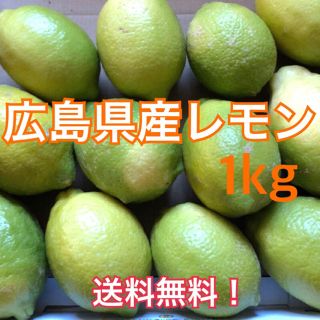 広島県産レモン
1kg
送料無料！